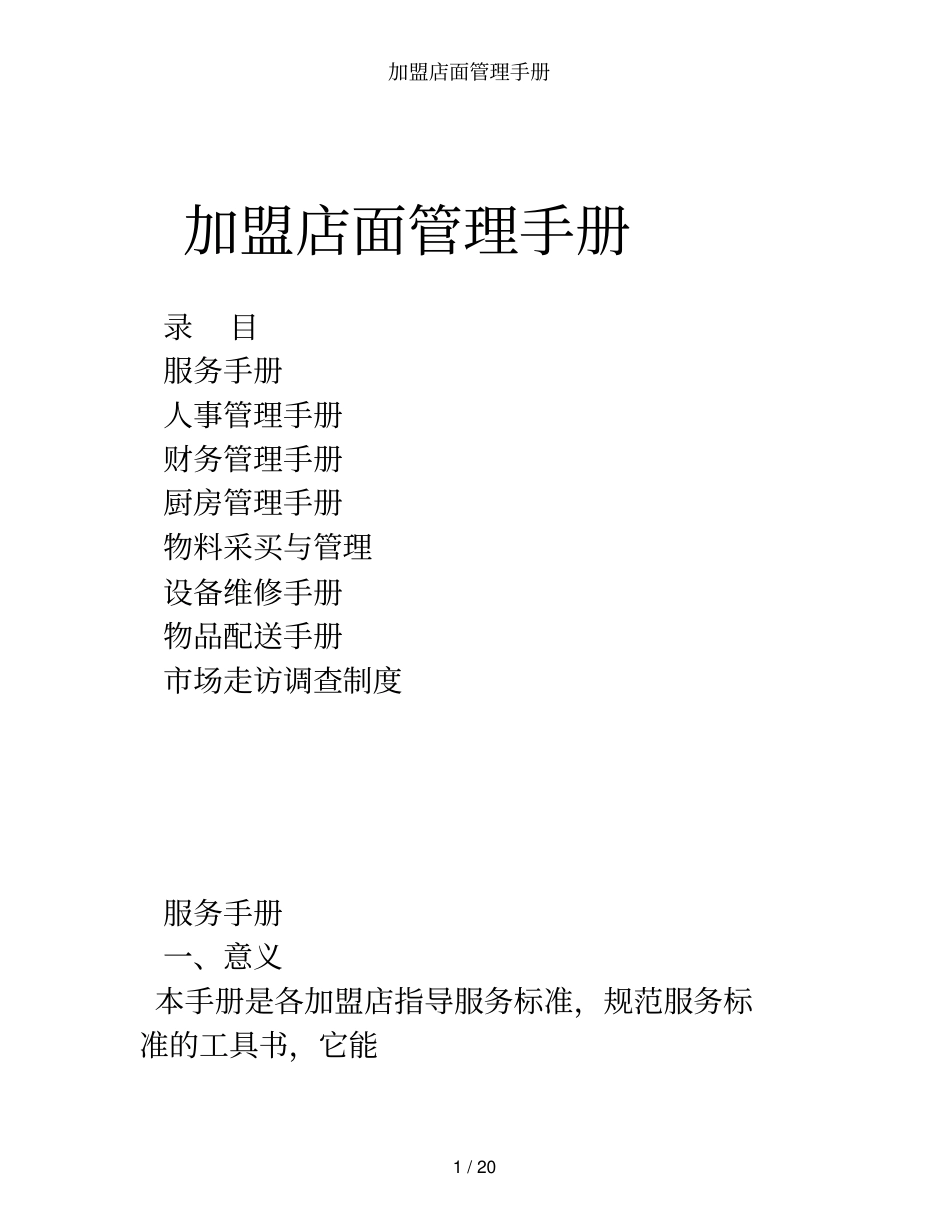 加盟店面管理手册

加盟店面管理手册

录　目
服务手册
人事管理手册
财务管理手册
厨房管理手册
物料采买与管理
设备维修手册
物品配送手册
市场走访调查制度

服务手册
一、意义
本手册是各加盟店指导服务标准，规范服务标准的工具书，它能

1 / 20